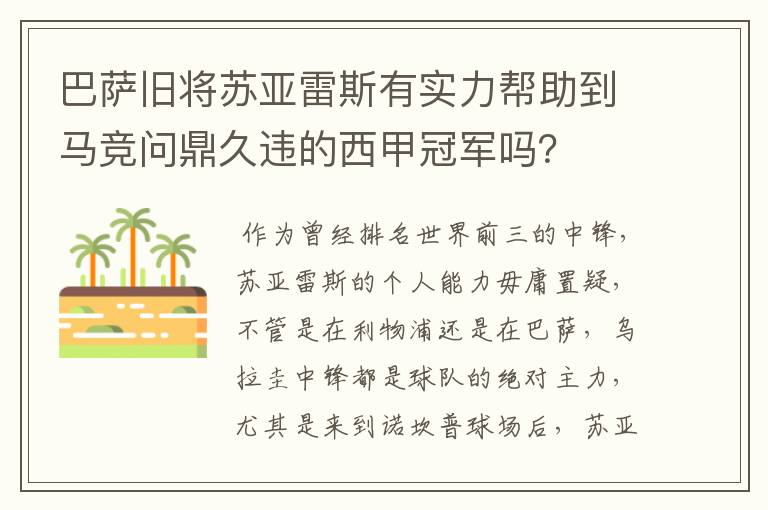 巴萨旧将苏亚雷斯有实力帮助到马竞问鼎久违的西甲冠军吗？

作为曾经排名世界前三的中锋，苏亚雷斯的个人能力毋庸置疑，不管是在利物浦还是在巴萨，乌拉圭中锋都是球队的绝对主力，尤其是来到诺坎普球场后，苏亚